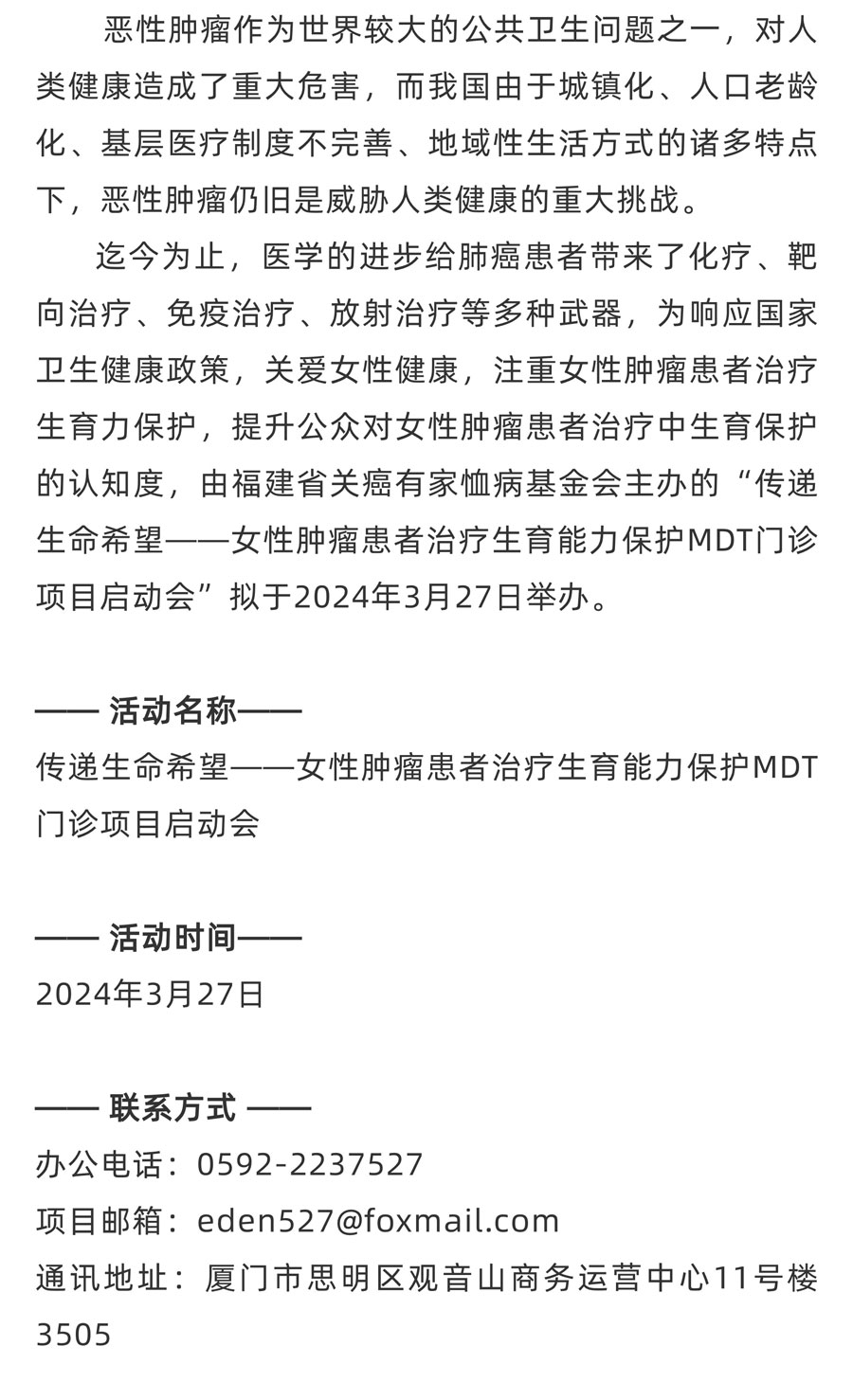 恶性肿瘤作为世界较大的公共卫生问题之一，对人类健康造成了重大危害，而我国由于城镇化、人口老龄化、基层医疗制度不完善、地域性生活方式的诸多特点下，恶性肿瘤仍旧是威胁人类健康的重大挑战。

迄今为止，医学的进步给肺癌患者带来了化疗、靶向治疗、免疫治疗、放射治疗等多种武器，为响应国家卫生健康政策，关爱女性健康，注重女性肿瘤患者治疗生育力保护，提升公众对女性肿瘤患者治疗中生育保护的认知度，由福建省关癌有家恤病基金会主办的“传递生命希望——女性肿瘤患者治疗生育能力保护MDT门诊项目启动会”拟于2024年3月27日举办。

—— 活动名称——
传递生命希望——女性肿瘤患者治疗生育能力保护MDT门诊项目启动会

—— 活动时间——
2024年3月27日

—— 联系方式 ——
办公电话：0592-2237527
项目邮箱：eden527@foxmail.com
通讯地址：厦门市思明区观音山商务运营中心11号楼3505